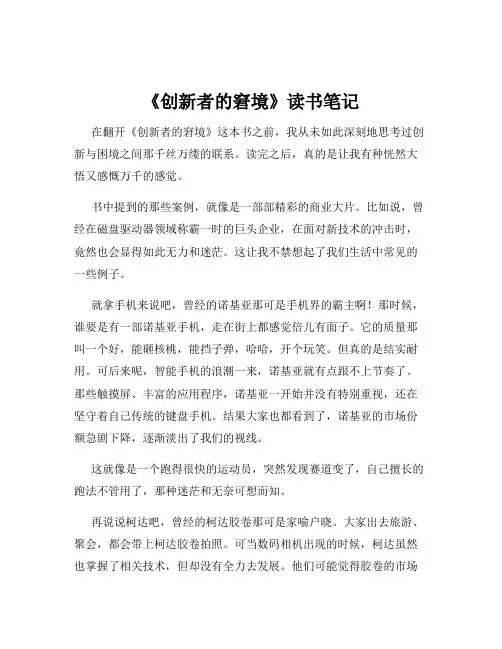 《创新者的窘境》读书笔记

在翻开《创新者的窘境》这本书之前，我从未如此深刻地思考过创新与困境之间那千丝万缕的联系。读完之后，真的是让我有种恍然大悟又感慨万千的感觉。

书中提到的那些案例，就像是一部部精彩的商业大片。比如说，曾经在磁盘驱动器领域称霸一时的巨头企业，在面对新技术的冲击时，竟然也会显得如此无力和迷茫。这让我不禁想起了我们生活中常见的一些例子。

就拿手机来说吧，曾经的诺基亚那可是手机界的霸主啊！那时候，谁要是有一部诺基亚手机，走在街上都感觉倍儿有面子。它的质量那叫一个好，能砸核桃，能挡子弹，哈哈，开个玩笑。但真的是结实耐用。可后来呢，智能手机的浪潮一来，诺基亚就有点跟不上节奏了。那些触摸屏、丰富的应用程序，诺基亚一开始并没有特别重视，还在坚守着自己传统的键盘手机。结果大家也都看到了，诺基亚的市场份额急剧下降，逐渐淡出了我们的视线。

这就像是一个跑得很快的运动员，突然发现赛道变了，自己擅长的跑法不管用了，那种迷茫和无奈可想而知。

再说说柯达吧，曾经的柯达胶卷那可是家喻户晓。大家出去旅游、聚会，都会带上柯达胶卷拍照。可当数码相机出现的时候，柯达虽然也掌握了相关技术，但却没有全力去发展。他们可能觉得胶卷的市场